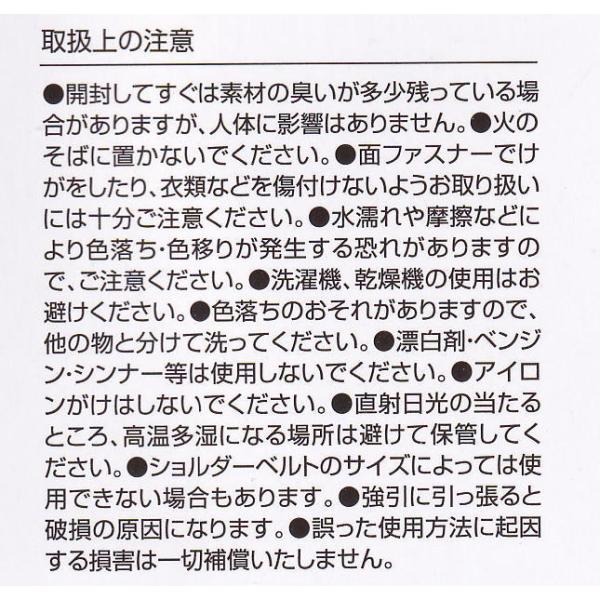 取扱上の注意

●開封してすぐは素材の臭いが多少残っている場合がありますが、人体に影響はありません。●火のそばに置かないでください。●面ファスナーでけがをしたり、衣類などを傷付けないようお取り扱いには十分ご注意ください。●水濡れや摩擦などにより色落ち・色移りが発生する恐れがありますので、ご注意ください。●洗濯機、乾燥機の使用はお避けください。●色落ちのおそれがありますので、他の物と分けて洗ってください。●漂白剤・ベンジン・シンナー等は使用しないでください。●アイロンがけはしないでください。●直射日光の当たるところ、高温多湿になる場所は避けて保管してください。●ショルダーベルトのサイズによっては使用できない場合もあります。●強引に引っ張ると破損の原因になります。●誤った使用方法に起因する損害は一切補償いたしません。